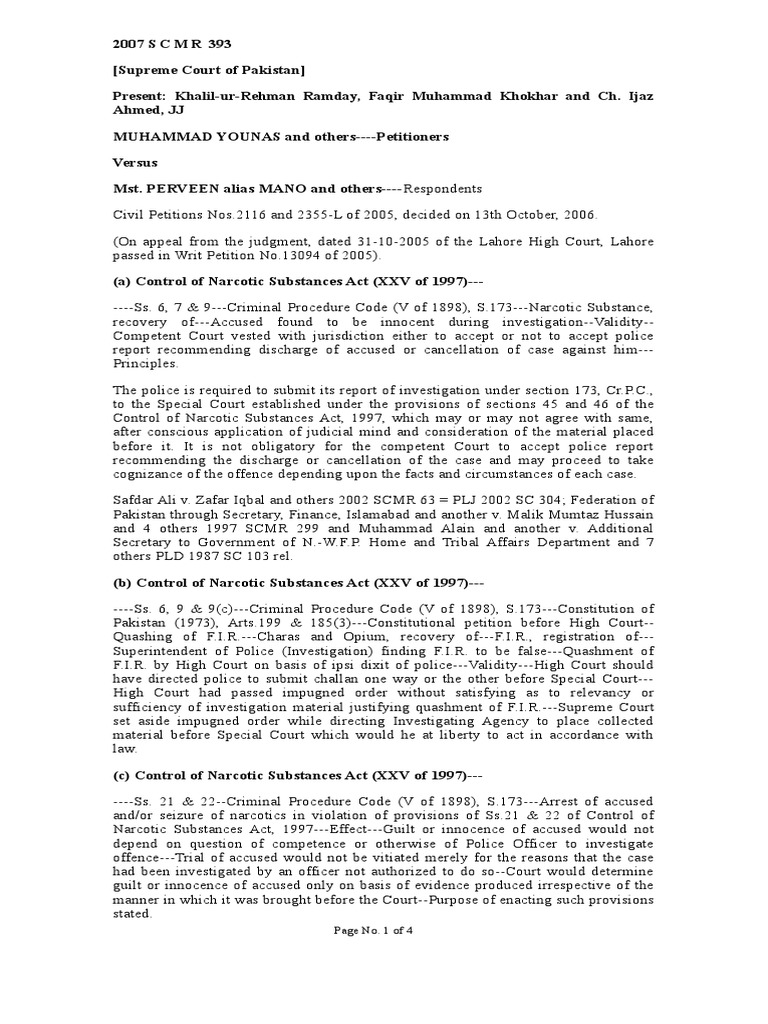 2007 S C M R 393

[Supreme Court of Pakistan]

Present: Khalil-ur-Rehman Ramday, Faqir Muhammad Khokhar and Ch. Ijaz Ahmed, JJ

MUHAMMAD YOUNAS and others----Petitioners

Versus

Mst. PERVEEN alias MANO and others----Respondents

Civil Petitions Nos.2116 and 2355-L of 2005, decided on 13th October, 2006.

(On appeal from the judgment, dated 31-10-2005 of the Lahore High Court, Lahore passed in Writ Petition No.13094 of 2005).

(a) Control of Narcotic Substances Act (XXV of 1997)---

----Ss. 6, 7 & 9---Criminal Procedure Code (V of 1898), S.173---Narcotic Substance, recovery of---Accused found to be innocent during investigation--Validity--Competent Court vested with jurisdiction either to accept or not to accept police report recommending discharge of accused or cancellation of case against him---Principles.

The police is required to submit its report of investigation under section 173, Cr.P.C., to the Special Court established under the provisions of sections 45 and 46 of the Control of Narcotic Substances Act, 1997, which may or may not agree with same, after conscious application of judicial mind and consideration of the material placed before it. It is not obligatory for the competent Court to accept police report recommending the discharge or cancellation of the case and may proceed to take cognizance of the offence depending upon the facts and circumstances of each case.

Safdar Ali v. Zafar Iqbal and others 2002 SCMR 63 = PLJ 2002 SC 304; Federation of Pakistan through Secretary, Finance, Islamabad and another v. Malik Mumtaz Hussain and 4 others 1997 SCMR 299 and Muhammad Alain and another v. Additional Secretary to Government of N.-W.F.P. Home and Tribal Affairs Department and 7 others PLD 1987 SC 103 rel.

(b) Control of Narcotic Substances Act (XXV of 1997)---

----Ss. 6, 9 & 9(c)---Criminal Procedure Code (V of 1898), S.173---Constitution of Pakistan (1973), Arts.199 & 185(3)---Constitutional petition before High Court--Quashing of F.I.R.---Charas and Opium, recovery of---F.I.R., registration of---Superintendent of Police (Investigation) finding F.I.R. to be false---Quashment of F.I.R. by High Court on basis of ipsi dixit of police---Validity---High Court should have directed police to submit challan one way or the other before Special Court---High Court had passed impugned order without satisfying as to relevancy or sufficiency of investigation material justifying quashment of F.I.R.---Supreme Court set aside impugned order while directing Investigating Agency to place collected material before Special Court which would he at liberty to act in accordance with law.

(c) Control of Narcotic Substances Act (XXV of 1997)---

----Ss. 21 & 22--Criminal Procedure Code (V of 1898), S.173---Arrest of accused and/or seizure of narcotics in violation of provisions of Ss.21 & 22 of Control of Narcotic Substances Act, 1997---Effect---Guilt or innocence of accused would not depend on question of competence or otherwise of Police Officer to investigate offence---Trial of accused would not be vitiated merely for the reasons that the case had been investigated by an officer not authorized to do so--Court would determine guilt or innocence of accused only on basis of evidence produced irrespective of the manner in which it was brought before the Court--Purpose of enacting such provisions stated.

Page No. 1 of 4